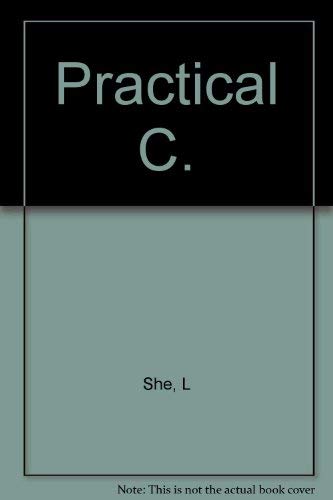 Practical C.

She, L

Note: This is not the actual book cover